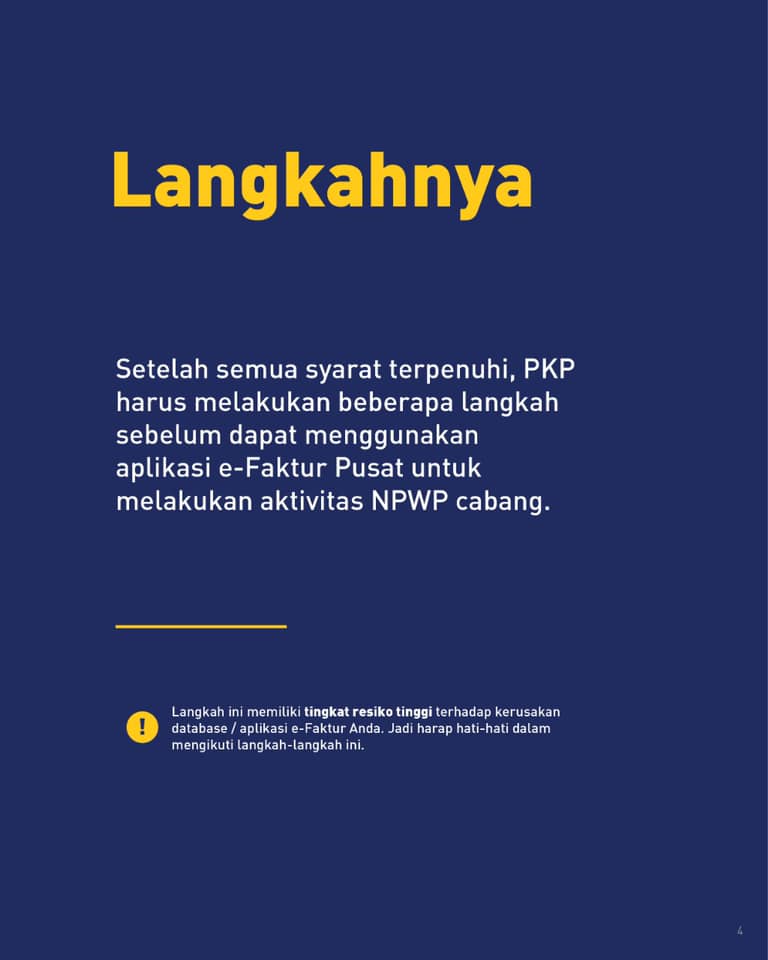 Langkahnya

Setelah semua syarat terpenuhi, PKP harus melakukan beberapa langkah sebelum dapat menggunakan aplikasi e-Faktur Pusat untuk melakukan aktivitas NPWP cabang.

!

Langkah ini memiliki tingkat resiko tinggi terhadap kerusakan database / aplikasi e-Faktur Anda. Jadi harap hati-hati dalam mengikuti langkah-langkah ini.

4